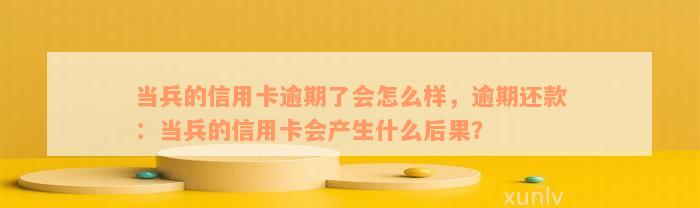 当兵的信用卡逾期了会怎么样，逾期还款：当兵的信用卡会产生什么后果?

xunlv